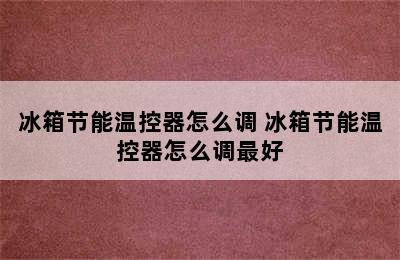 冰箱节能温控器怎么调 冰箱节能温控器怎么调最好